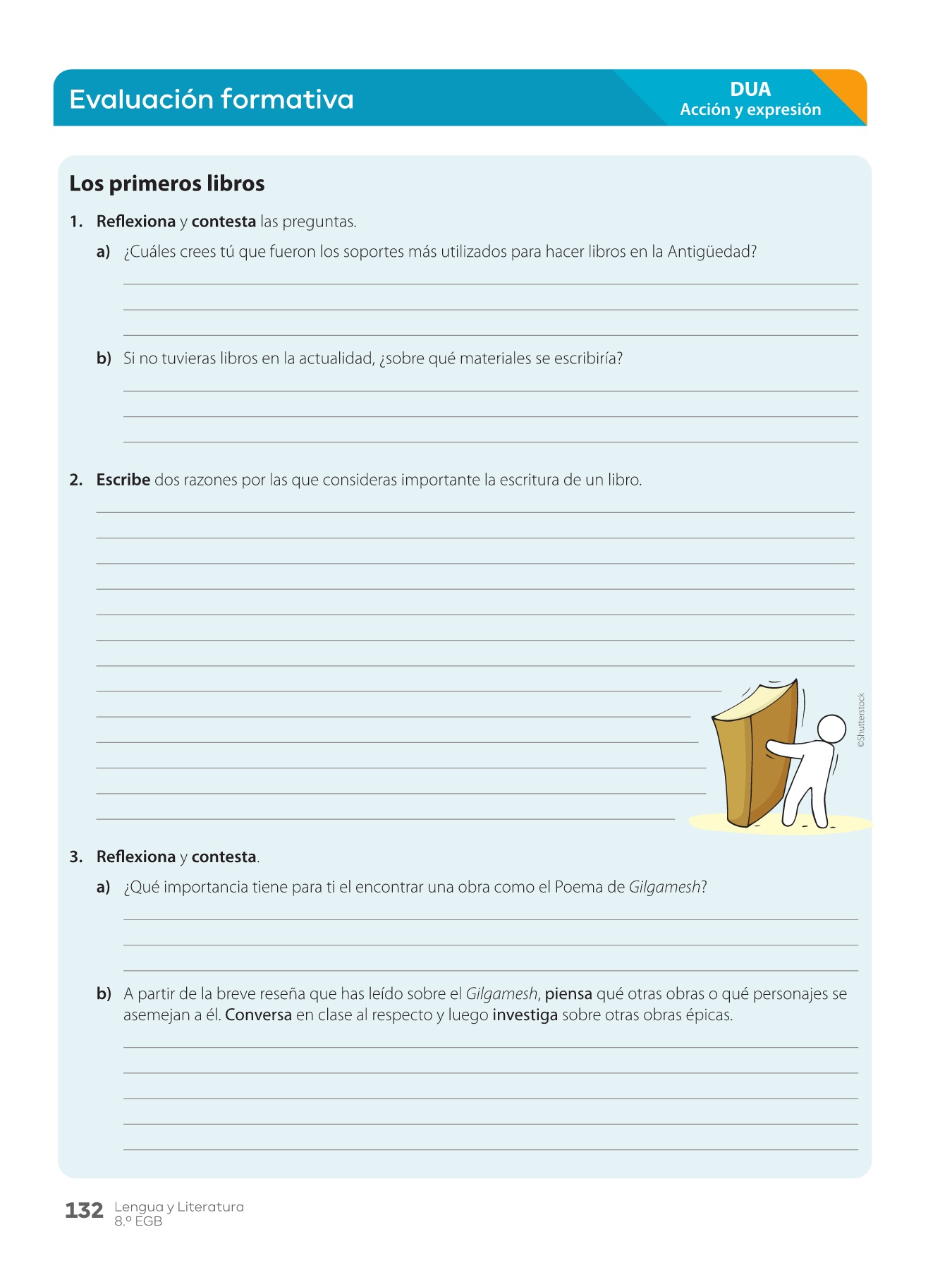 Evaluación formativa

DUA
Acción y expresión

Los primeros libros

1. Reflexiona y contesta las preguntas.

a) ¿Cuáles crees tú que fueron los soportes más utilizados para hacer libros en la Antigüedad?

b) Si no tuvieras libros en la actualidad, ¿sobre qué materiales se escribiría?

2. Escribe dos razones por las que consideras importante la escritura de un libro.

©Shutterstock

3. Reflexiona y contesta.

a) ¿Qué importancia tiene para ti el encontrar una obra como el Poema de Gilgamesh?

b) A partir de la breve reseña que has leído sobre el Gilgamesh, piensa qué otras obras o qué personajes se asemejan a él. Conversa en clase al respecto y luego investiga sobre otras obras épicas.

132 Lengua y Literatura
8.º EGB